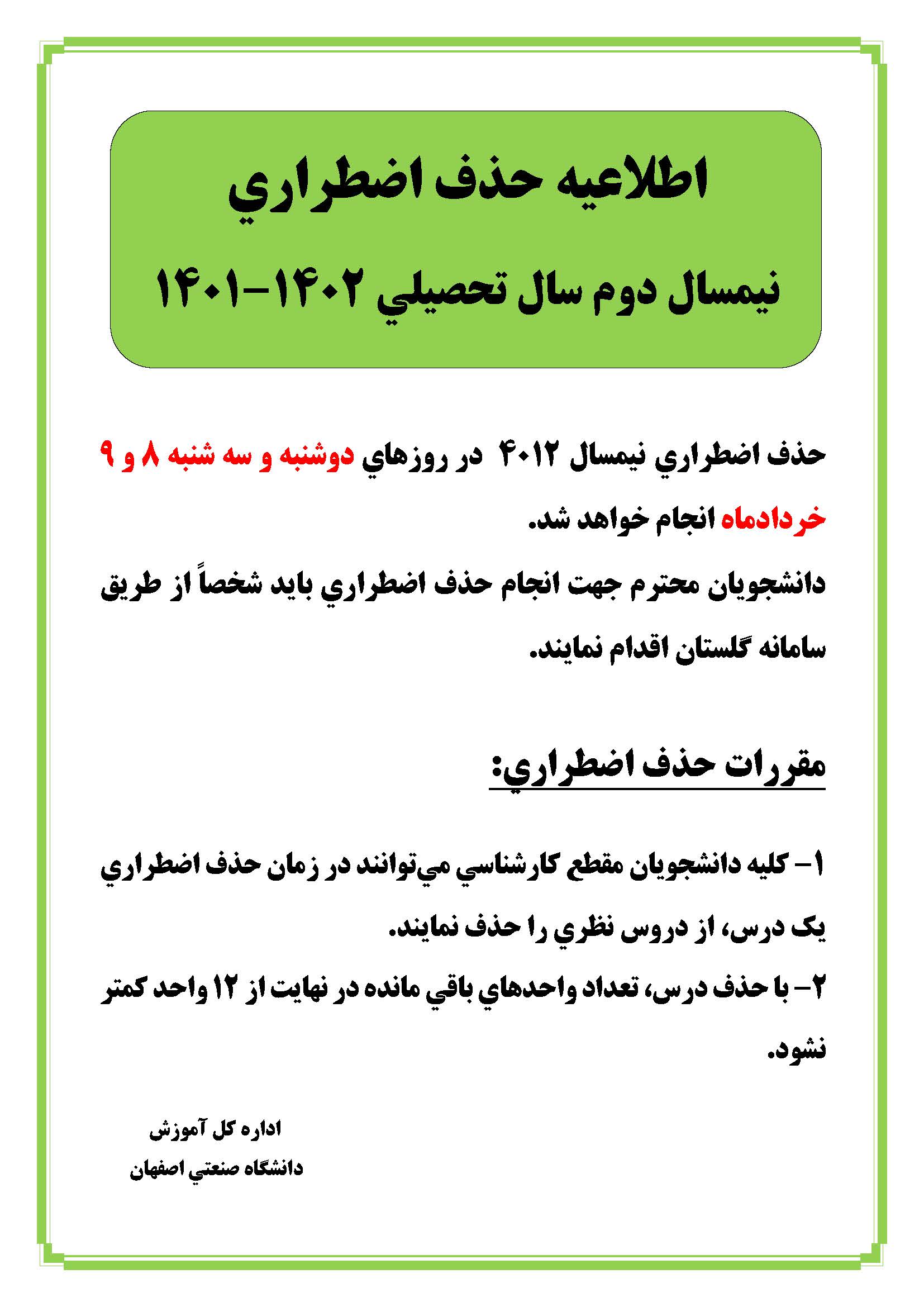 اطلاعيه حذف اضطراري

نيمسال دوم سال تحصيلي ۱۴۰۲-۱۴۰۱

حذف اضطراري نيمسال ۴۰۱۲ در روزهاي دوشنبه و سه شنبه ۸ و ۹ خردادماه انجام خواهد شد.

دانشجويان محترم جهت انجام حذف اضطراري بايد شخصاً از طريق سامانه گلستان اقدام نمايند.

مقررات حذف اضطراري:

۱- كليه دانشجويان مقطع كارشناسي مي‌توانند در زمان حذف اضطراري يک درس، از دروس نظري را حذف نمايند.

۲- با حذف درس، تعداد واحدهاي باقي مانده در نهايت از ۱۲ واحد كمتر نشود.

اداره كل آموزش
دانشگاه صنعتي اصفهان